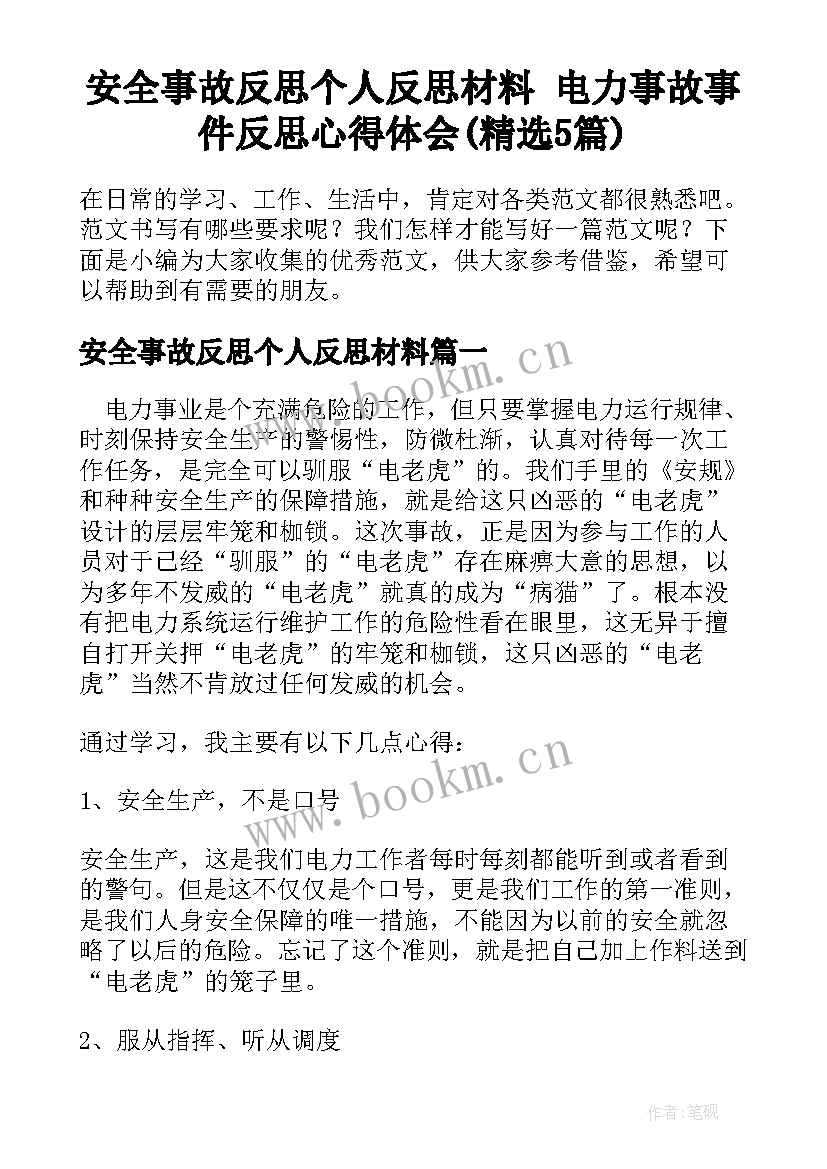 安全事故反思个人反思材料 电力事故事件反思心得体会(精选5篇)

在日常的学习、工作、生活中，肯定对各类范文都很熟悉吧。范文书写有哪些要求呢？我们怎样才能写好一篇范文呢？下面是小编为大家收集的优秀范文，供大家参考借鉴，希望可以帮助到有需要的朋友。

安全事故反思个人反思材料篇一

电力事业是个充满危险的工作，但只要掌握电力运行规律、时刻保持安全生产的警惕性，防微杜渐，认真对待每一次工作任务，是完全可以驯服“电老虎”的。我们手里的《安规》和种种安全生产的保障措施，就是给这只凶恶的“电老虎”设计的层层牢笼和枷锁。这次事故，正是因为参与工作的人员对于已经“驯服”的“电老虎”存在麻痹大意的思想，以为多年不发威的“电老虎”就真的成为“病猫”了。根本没有把电力系统运行维护工作的危险性看在眼里，这无异于擅自打开关押“电老虎”的牢笼和枷锁，这只凶恶的“电老虎”当然不肯放过任何发威的机会。

通过学习，我主要有以下几点心得：

1、安全生产，不是口号

安全生产，这是我们电力工作者每时每刻都能听到或者看到的警句。但是这不仅仅是个口号，更是我们工作的第一准则，是我们人身安全保障的唯一措施，不能因为以前的安全就忽略了以后的危险。忘记了这个准则，就是把自己加上作料送到“电老虎”的笼子里。

2、服从指挥、听从调度

www.bookm.cn

www.bookm.cn

作者:笔砚